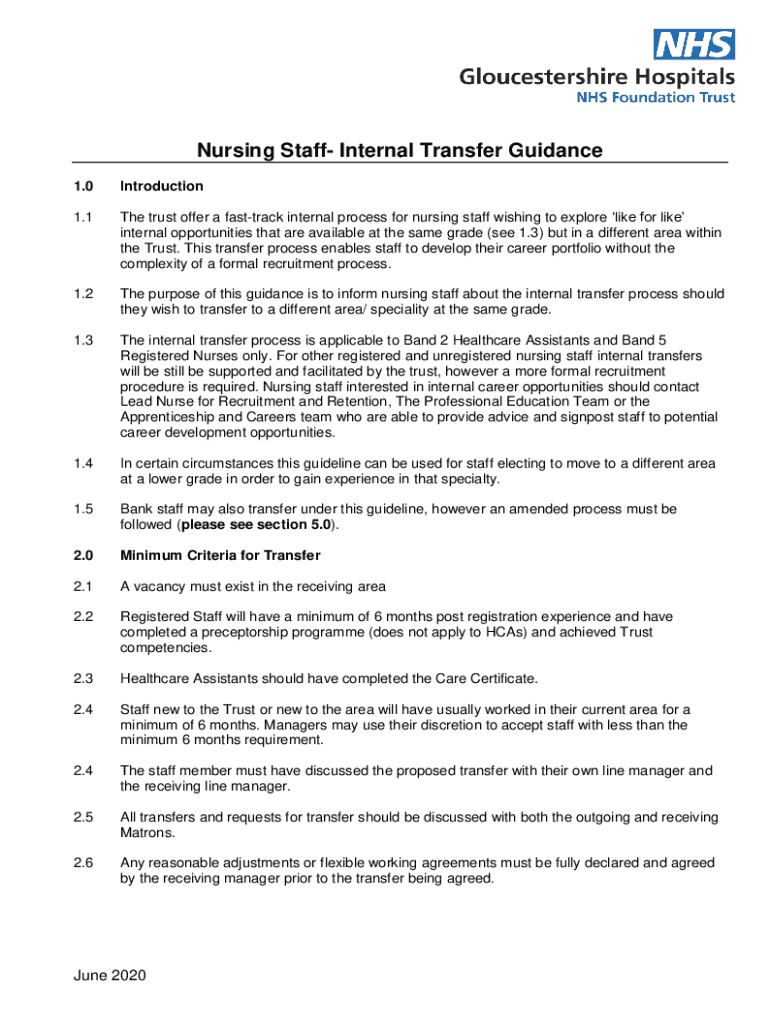 NHS
Gloucestershire Hospitals
NHS Foundation Trust

Nursing Staff- Internal Transfer Guidance

1.0 Introduction

1.1 The trust offer a fast-track internal process for nursing staff wishing to explore 'like for like' internal opportunities that are available at the same grade (see 1.3) but in a different area within the Trust. This transfer process enables staff to develop their career portfolio without the complexity of a formal recruitment process.

1.2 The purpose of this guidance is to inform nursing staff about the internal transfer process should they wish to transfer to a different area/ speciality at the same grade.

1.3 The internal transfer process is applicable to Band 2 Healthcare Assistants and Band 5 Registered Nurses only. For other registered and unregistered nursing staff internal transfers will be still be supported and facilitated by the trust, however a more formal recruitment procedure is required. Nursing staff interested in internal career opportunities should contact Lead Nurse for Recruitment and Retention, The Professional Education Team or the Apprenticeship and Careers team who are able to provide advice and signpost staff to potential career development opportunities.

1.4 In certain circumstances this guideline can be used for staff electing to move to a different area at a lower grade in order to gain experience in that specialty.

1.5 Bank staff may also transfer under this guideline, however an amended process must be followed (please see section 5.0).

2.0 Minimum Criteria for Transfer

2.1 A vacancy must exist in the receiving area

2.2 Registered Staff will have a minimum of 6 months post registration experience and have completed a preceptorship programme (does not apply to HCAs) and achieved Trust competencies.

2.3 Healthcare Assistants should have completed the Care Certificate.

2.4 Staff new to the Trust or new to the area will have usually worked in their current area for a minimum of 6 months. Managers may use their discretion to accept staff with less than the minimum 6 months requirement.

2.4 The staff member must have discussed the proposed transfer with their own line manager and the receiving line manager.

2.5 All transfers and requests for transfer should be discussed with both the outgoing and receiving Matrons.

2.6 Any reasonable adjustments or flexible working agreements must be fully declared and agreed by the receiving manager prior to the transfer being agreed.

June 2020